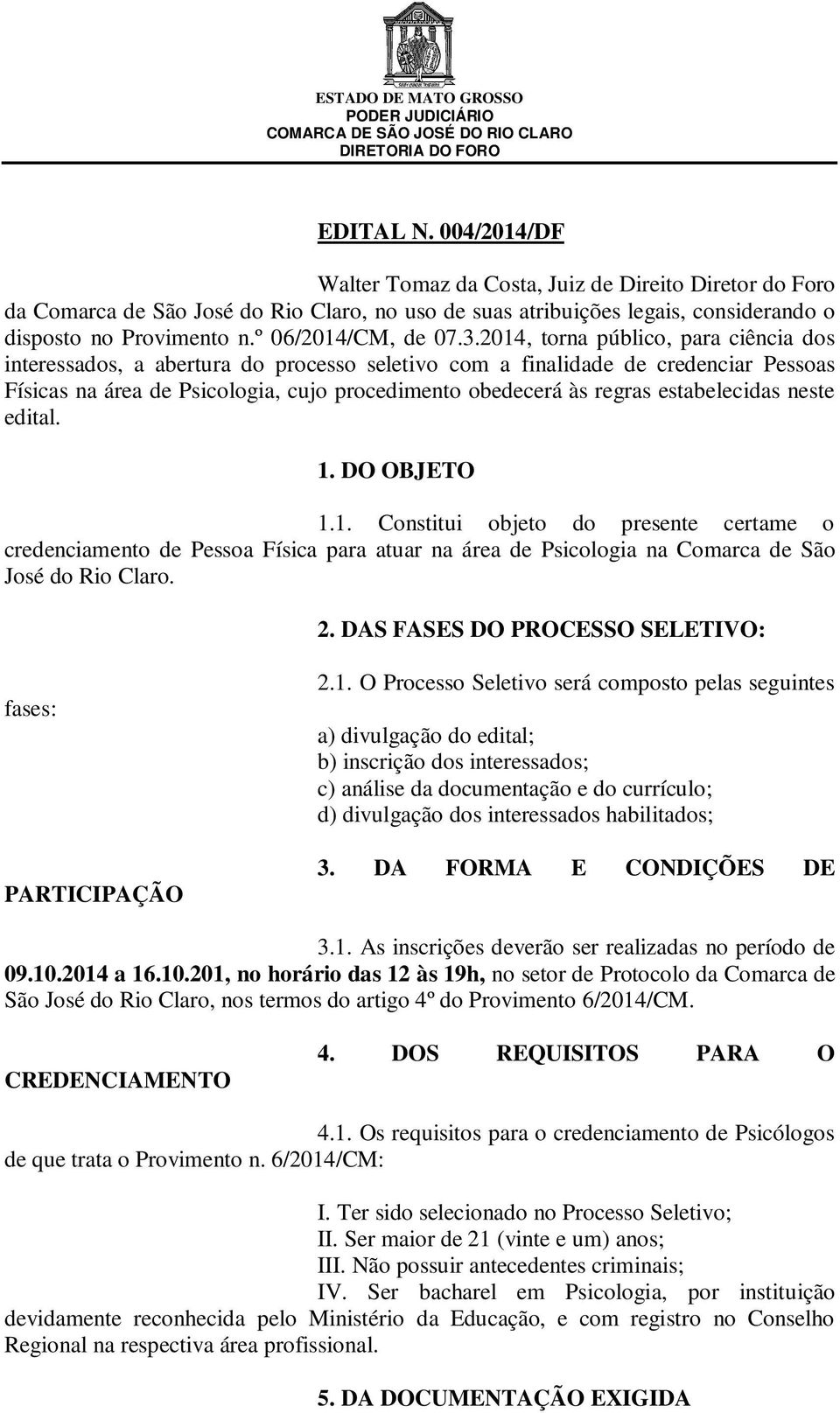 ESTADO DE MATO GROSSO
PODER JUDICIÁRIO
COMARCA DE SÃO JOSÉ DO RIO CLARO
DIRETORIA DO FORO

EDITAL N. 004/2014/DF

Walter Tomaz da Costa, Juiz de Direito Diretor do Foro da Comarca de São José do Rio Claro, no uso de suas atribuições legais, considerando o disposto no Provimento n.º 06/2014/CM, de 07.3.2014, torna público, para ciência dos interessados, a abertura do processo seletivo com a finalidade de credenciar Pessoas Físicas na área de Psicologia, cujo procedimento obedecerá às regras estabelecidas neste edital.

1. DO OBJETO

1.1. Constitui objeto do presente certame o credenciamento de Pessoa Física para atuar na área de Psicologia na Comarca de São José do Rio Claro.

2. DAS FASES DO PROCESSO SELETIVO:

2.1. O Processo Seletivo será composto pelas seguintes fases:

a) divulgação do edital;
b) inscrição dos interessados;
c) análise da documentação e do currículo;
d) divulgação dos interessados habilitados;

3. DA FORMA E CONDIÇÕES DE PARTICIPAÇÃO

3.1. As inscrições deverão ser realizadas no período de 09.10.2014 a 16.10.201, no horário das 12 às 19h, no setor de Protocolo da Comarca de São José do Rio Claro, nos termos do artigo 4º do Provimento 6/2014/CM.

4. DOS REQUISITOS PARA O CREDENCIAMENTO

4.1. Os requisitos para o credenciamento de Psicólogos de que trata o Provimento n. 6/2014/CM:

I. Ter sido selecionado no Processo Seletivo;
II. Ser maior de 21 (vinte e um) anos;
III. Não possuir antecedentes criminais;
IV. Ser bacharel em Psicologia, por instituição devidamente reconhecida pelo Ministério da Educação, e com registro no Conselho Regional na respectiva área profissional.

5. DA DOCUMENTAÇÃO EXIGIDA